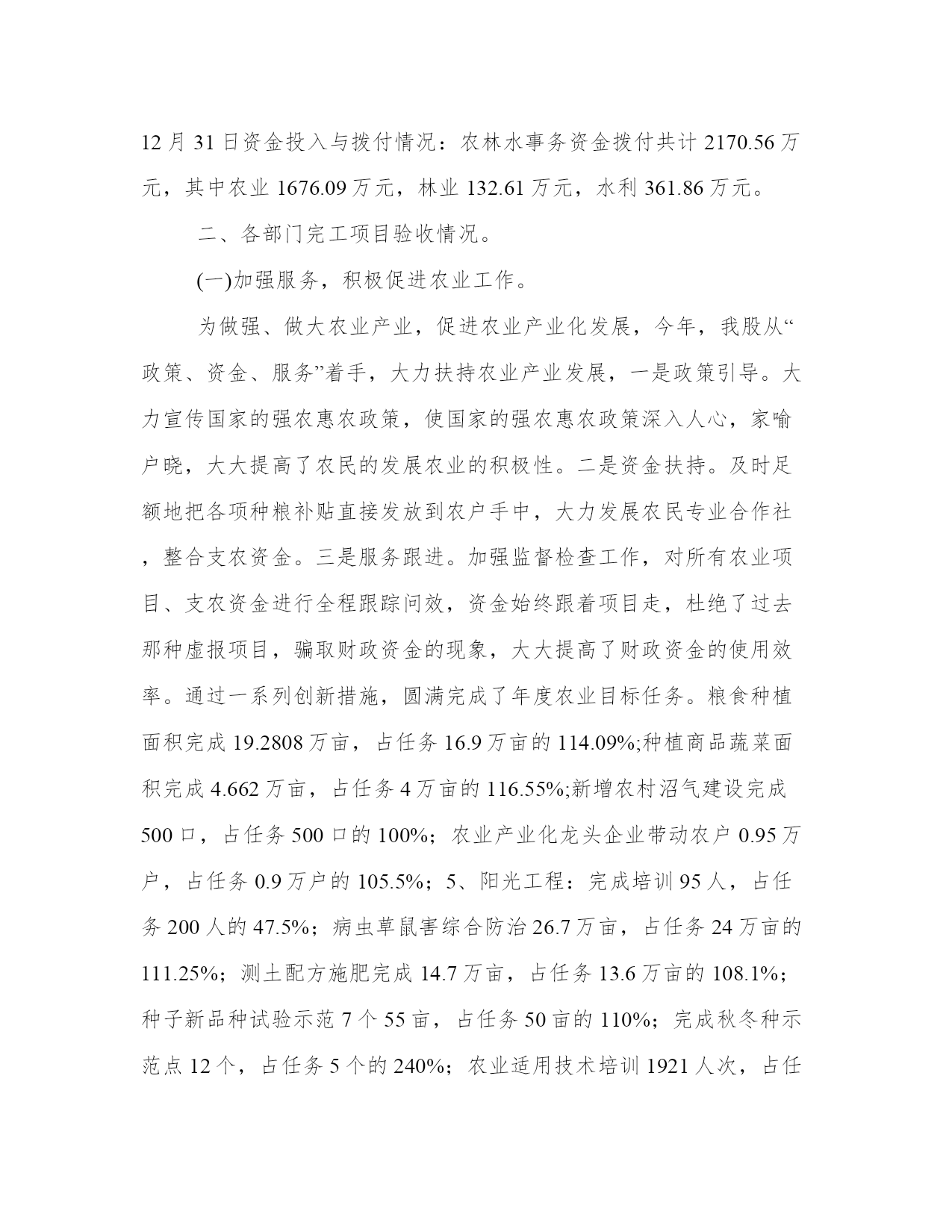 12 月 31 日资金投入与拨付情况：农林水事务资金拨付共计 2170.56 万元，其中农业 1676.09 万元，林业 132.61 万元，水利 361.86 万元。

二、各部门完工项目验收情况。

(一)加强服务，积极促进农业工作。

为做强、做大农业产业，促进农业产业化发展，今年，我股从“政策、资金、服务”着手，大力扶持农业产业发展，一是政策引导。大力宣传国家的强农惠农政策，使国家的强农惠农政策深入人心，家喻户晓，大大提高了农民的发展农业的积极性。二是资金扶持。及时足额地把各项种粮补贴直接发放到农户手中，大力发展农民专业合作社，整合支农资金。三是服务跟进。加强监督检查工作，对所有农业项目、支农资金进行全程跟踪问效，资金始终跟着项目走，杜绝了过去那种虚报项目，骗取财政资金的现象，大大提高了财政资金的使用效率。通过一系列创新措施，圆满完成了年度农业目标任务。粮食种植面积完成 19.2808 万亩，占任务 16.9 万亩的 114.09%;种植商品蔬菜面积完成 4.662 万亩，占任务 4 万亩的 116.55%;新增农村沼气建设完成 500 口，占任务 500 口的 100%；农业产业化龙头企业带动农户 0.95 万户，占任务 0.9 万户的 105.5%；5、阳光工程：完成培训 95 人，占任务 200 人的 47.5%；病虫草鼠害综合防治 26.7 万亩，占任务 24 万亩的 111.25%；测土配方施肥完成 14.7 万亩，占任务 13.6 万亩的 108.1%；种子新品种试验示范 7 个 55 亩，占任务 50 亩的 110%；完成秋冬种示范点 12 个，占任务 5 个的 240%；农业适用技术培训 1921 人次，占任